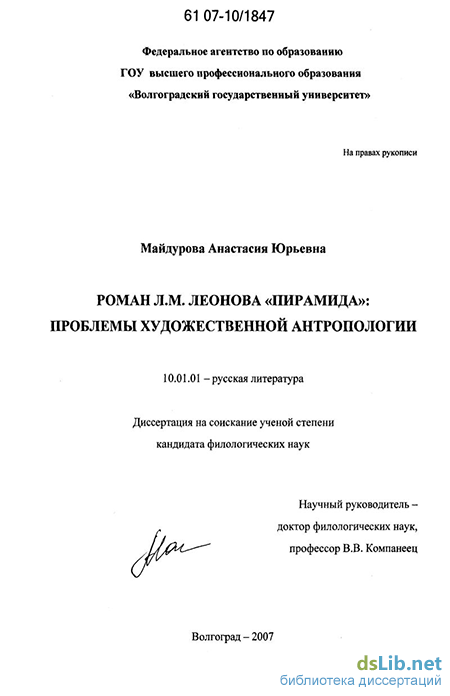 61 07-10/1847

Федеральное агентство по образованию
ГОУ высшего профессионального образования
«Волгоградский государственный университет»

На правах рукописи

Майдурова Анастасия Юрьевна

РОМАН Л.М. ЛЕОНОВА «ПИРАМИДА»:
ПРОБЛЕМЫ ХУДОЖЕСТВЕННОЙ АНТРОПОЛОГИИ

10.01.01 – русская литература

Диссертация на соискание ученой степени
кандидата филологических наук

Научный руководитель –
доктор филологических наук,
профессор В.В. Компанеец

Волгоград – 2007

dsLib.net
библиотека диссертаций